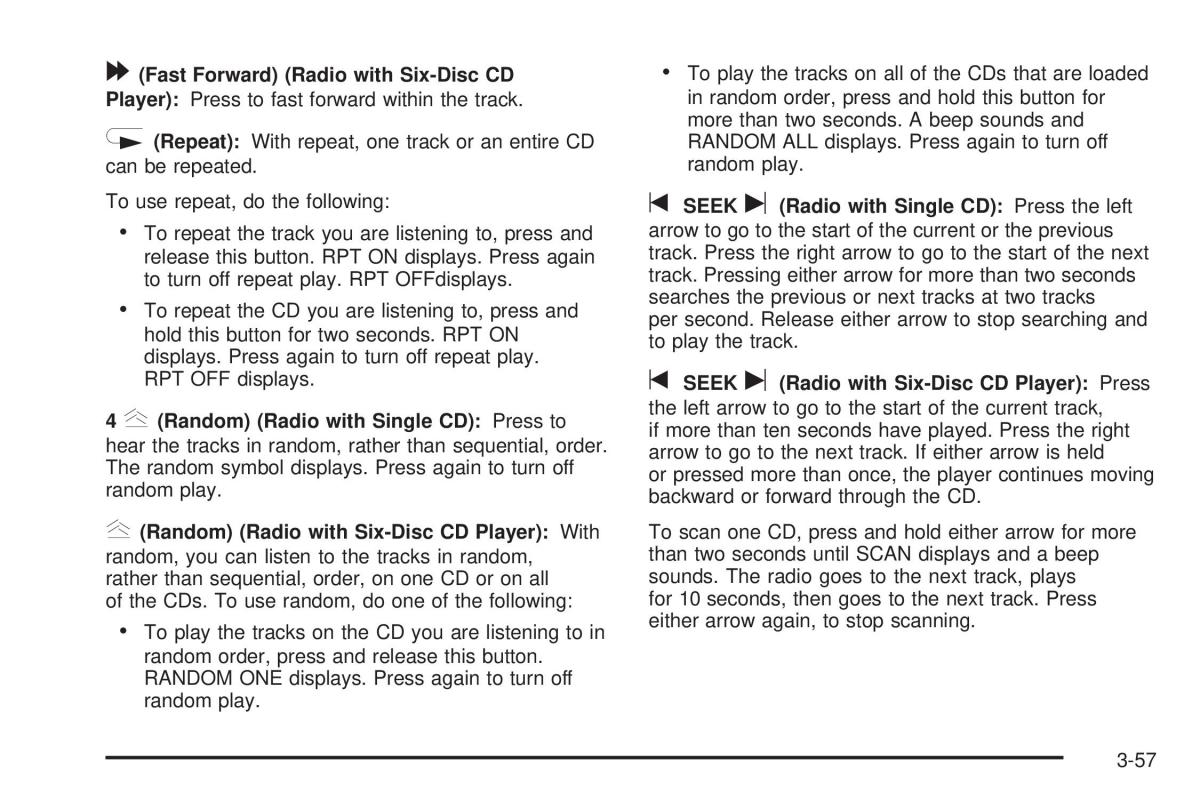 (Fast Forward) (Radio with Six-Disc CD Player): Press to fast forward within the track.

(Repeat): With repeat, one track or an entire CD can be repeated.

To use repeat, do the following:

• To repeat the track you are listening to, press and release this button. RPT ON displays. Press again to turn off repeat play. RPT OFFdisplays.

• To repeat the CD you are listening to, press and hold this button for two seconds. RPT ON displays. Press again to turn off repeat play. RPT OFF displays.

4 (Random) (Radio with Single CD): Press to hear the tracks in random, rather than sequential, order. The random symbol displays. Press again to turn off random play.

(Random) (Radio with Six-Disc CD Player): With random, you can listen to the tracks in random, rather than sequential, order, on one CD or on all of the CDs. To use random, do one of the following:

• To play the tracks on the CD you are listening to in random order, press and release this button. RANDOM ONE displays. Press again to turn off random play.

• To play the tracks on all of the CDs that are loaded in random order, press and hold this button for more than two seconds. A beep sounds and RANDOM ALL displays. Press again to turn off random play.

SEEK (Radio with Single CD): Press the left arrow to go to the start of the current or the previous track. Press the right arrow to go to the start of the next track. Pressing either arrow for more than two seconds searches the previous or next tracks at two tracks per second. Release either arrow to stop searching and to play the track.

SEEK (Radio with Six-Disc CD Player): Press the left arrow to go to the start of the current track, if more than ten seconds have played. Press the right arrow to go to the next track. If either arrow is held or pressed more than once, the player continues moving backward or forward through the CD.

To scan one CD, press and hold either arrow for more than two seconds until SCAN displays and a beep sounds. The radio goes to the next track, plays for 10 seconds, then goes to the next track. Press either arrow again, to stop scanning.

3-57